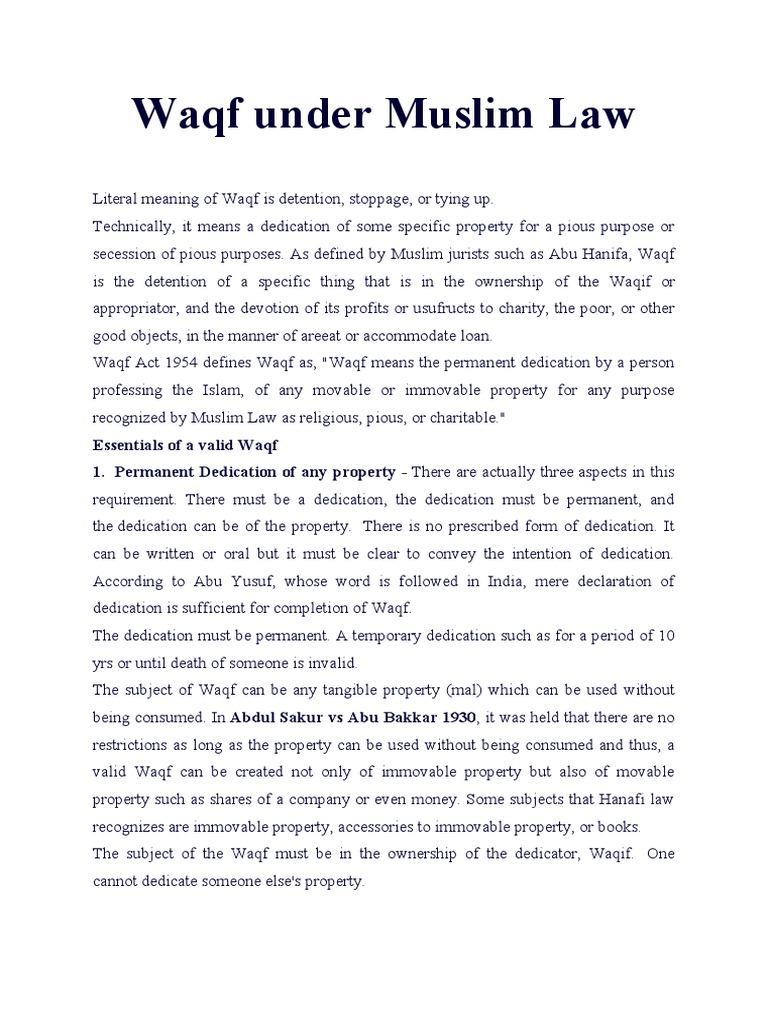 Waqf under Muslim Law

Literal meaning of Waqf is detention, stoppage, or tying up.

Technically, it means a dedication of some specific property for a pious purpose or secession of pious purposes. As defined by Muslim jurists such as Abu Hanifa, Waqf is the detention of a specific thing that is in the ownership of the Waqif or appropriator, and the devotion of its profits or usufructs to charity, the poor, or other good objects, in the manner of areeat or accommodate loan.

Waqf Act 1954 defines Waqf as, "Waqf means the permanent dedication by a person professing the Islam, of any movable or immovable property for any purpose recognized by Muslim Law as religious, pious, or charitable."

Essentials of a valid Waqf

1. Permanent Dedication of any property - There are actually three aspects in this requirement. There must be a dedication, the dedication must be permanent, and the dedication can be of the property. There is no prescribed form of dedication. It can be written or oral but it must be clear to convey the intention of dedication. According to Abu Yusuf, whose word is followed in India, mere declaration of dedication is sufficient for completion of Waqf.

The dedication must be permanent. A temporary dedication such as for a period of 10 yrs or until death of someone is invalid.

The subject of Waqf can be any tangible property (mal) which can be used without being consumed. In Abdul Sakur vs Abu Bakkar 1930, it was held that there are no restrictions as long as the property can be used without being consumed and thus, a valid Waqf can be created not only of immovable property but also of movable property such as shares of a company or even money. Some subjects that Hanafi law recognizes are immovable property, accessories to immovable property, or books.

The subject of the Waqf must be in the ownership of the dedicator, Waqif. One cannot dedicate someone else's property.